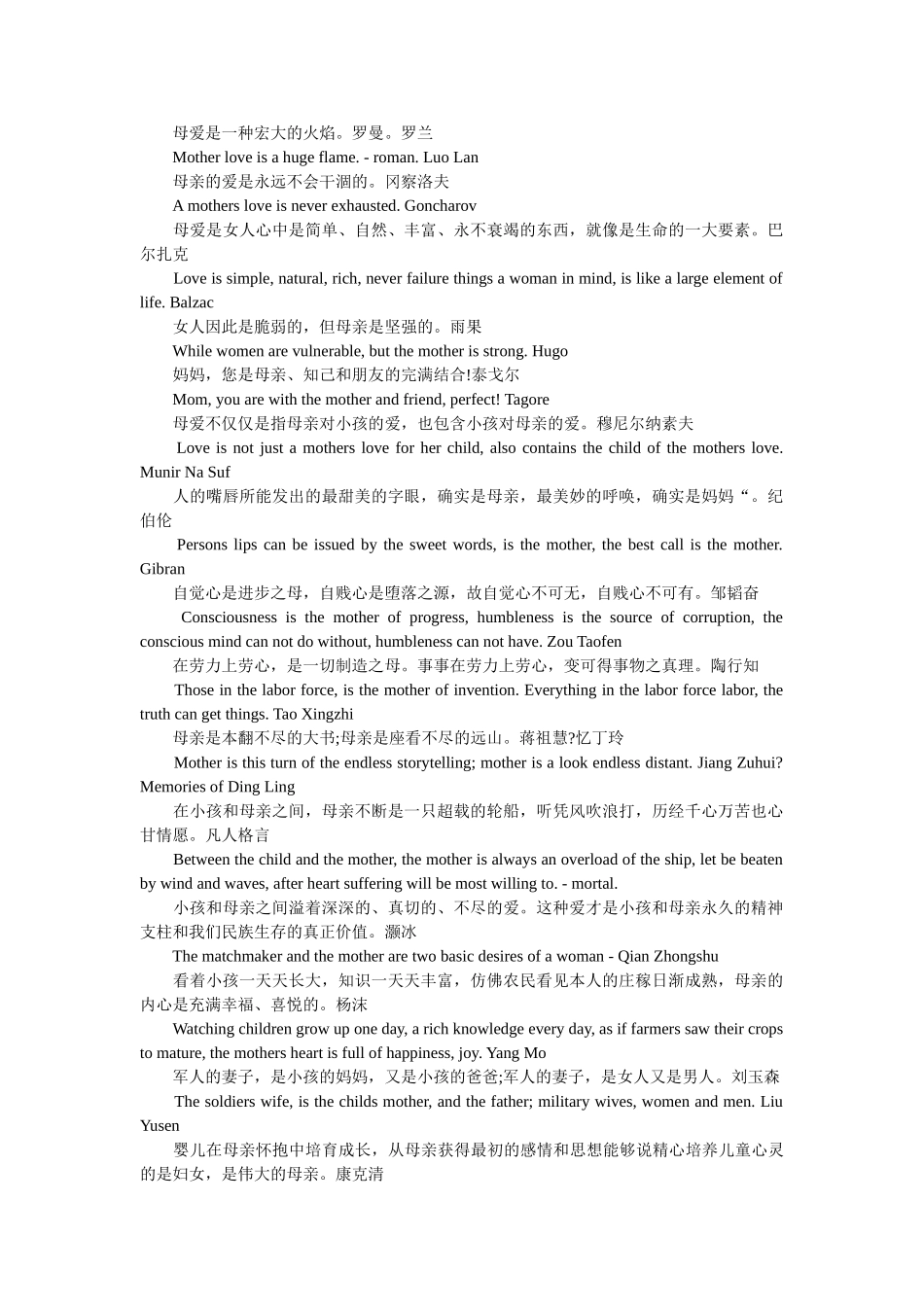 母爱是一种宏大的火焰。罗曼。罗兰

Mother love is a huge flame. - roman. Luo Lan

母亲的爱是永远不会干涸的。冈察洛夫

A mothers love is never exhausted. Goncharov

母爱是女人心中是简单、自然、丰富、永不衰竭的东西，就像是生命的一大要素。巴尔扎克

Love is simple, natural, rich, never failure things a woman in mind, is like a large element of life. Balzac

女人因此是脆弱的，但母亲是坚强的。雨果

While women are vulnerable, but the mother is strong. Hugo

妈妈，您是母亲、知己和朋友的完满结合!泰戈尔

Mom, you are with the mother and friend, perfect! Tagore

母爱不仅仅是指母亲对小孩的爱，也包含小孩对母亲的爱。穆尼尔纳素夫

Love is not just a mothers love for her child, also contains the child of the mothers love. Munir Na Suf

人的嘴唇所能发出的最甜美的字眼，确实是母亲，最美妙的呼唤，确实是妈妈“。纪伯伦

Persons lips can be issued by the sweet words, is the mother, the best call is the mother. Gibran

自觉心是进步之母，自贱心是堕落之源，故自觉心不可无，自贱心不可有。邹韬奋

Consciousness is the mother of progress, humbleness is the source of corruption, the conscious mind can not do without, humbleness can not have. Zou Taofen

在劳力上劳心，是一切制造之母。事事在劳力上劳心，变可得事物之真理。陶行知

Those in the labor force, is the mother of invention. Everything in the labor force labor, the truth can get things. Tao Xingzhi

母亲是本翻不尽的大书;母亲是座看不尽的远山。蒋祖慧?忆丁玲

Mother is this turn of the endless storytelling; mother is a look endless distant. Jiang Zuhui? Memories of Ding Ling

在小孩和母亲之间，母亲不断是一只超载的轮船，听凭风吹浪打，历经千心万苦也心甘情愿。凡人格言

Between the child and the mother, the mother is always an overload of the ship, let be beaten by wind and waves, after heart suffering will be most willing to. - mortal.

小孩和母亲之间溢着深深的、真切的、不尽的爱。这种爱才是小孩和母亲永久的精神支柱和我们民族生存的真正价值。灏冰

The matchmaker and the mother are two basic desires of a woman - Qian Zhongshu

看着小孩一天天长大，知识一天天丰富，仿佛农民看见本人的庄稼日渐成熟，母亲的内心是充满幸福、喜悦的。杨沫

Watching children grow up one day, a rich knowledge every day, as if farmers saw their crops to mature, the mothers heart is full of happiness, joy. Yang Mo

军人的妻子，是小孩的妈妈，又是小孩的爸爸;军人的妻子，是女人又是男人。刘玉森

The soldiers wife, is the childs mother, and the father; military wives, women and men. Liu Yusen

婴儿在母亲怀抱中培育成长，从母亲获得最初的感情和思想能够说精心培养儿童心灵的是妇女，是伟大的母亲。康克清